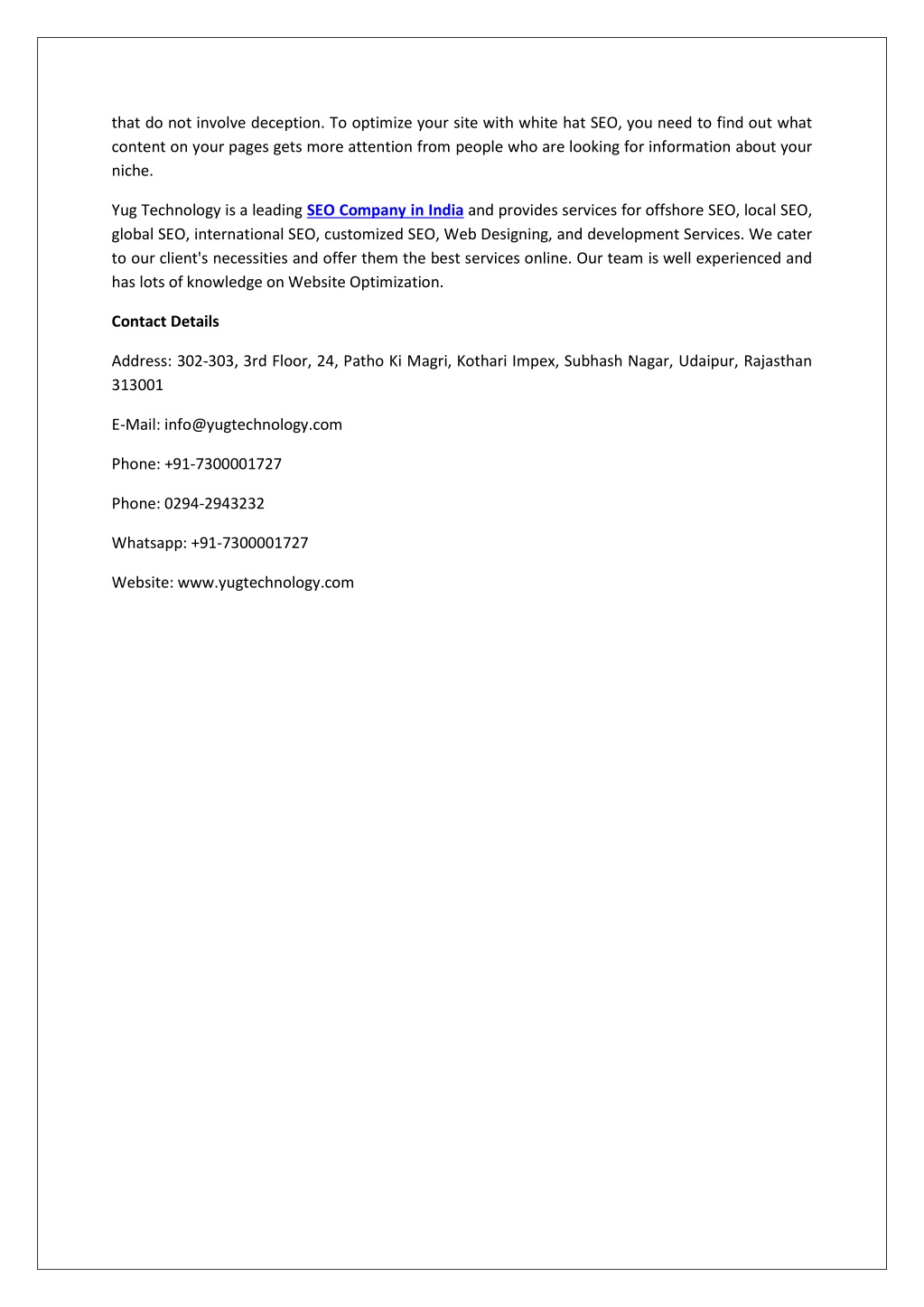 that do not involve deception. To optimize your site with white hat SEO, you need to find out what content on your pages gets more attention from people who are looking for information about your niche.

Yug Technology is a leading SEO Company in India and provides services for offshore SEO, local SEO, global SEO, international SEO, customized SEO, Web Designing, and development Services. We cater to our client's necessities and offer them the best services online. Our team is well experienced and has lots of knowledge on Website Optimization.

Contact Details

Address: 302-303, 3rd Floor, 24, Patho Ki Magri, Kothari Impex, Subhash Nagar, Udaipur, Rajasthan 313001

E-Mail: info@yugtechnology.com

Phone: +91-7300001727

Phone: 0294-2943232

Whatsapp: +91-7300001727

Website: www.yugtechnology.com